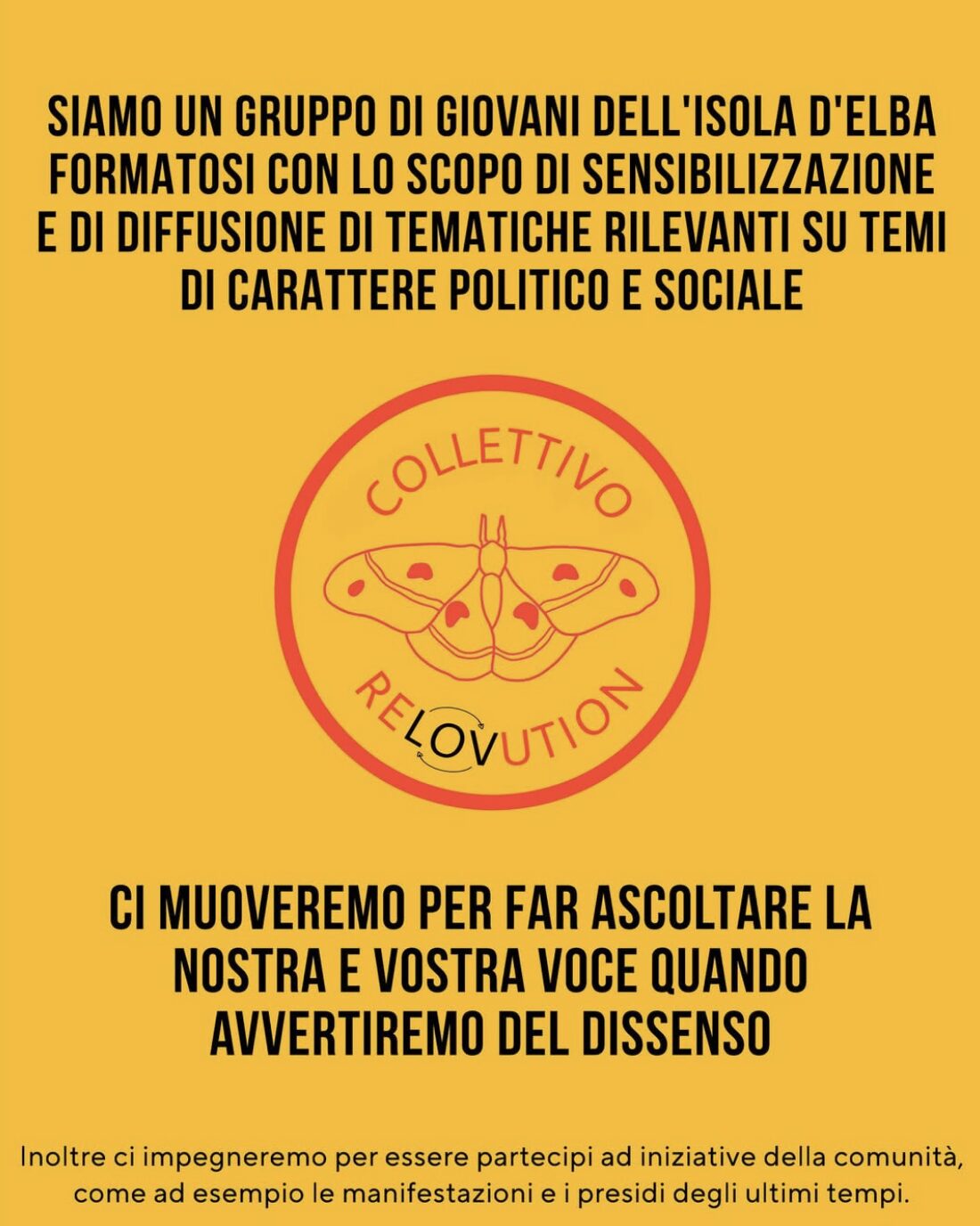 SIAMO UN GRUPPO DI GIOVANI DELL'ISOLA D'ELBA FORMATOSI CON LO SCOPO DI SENSIBILIZZAZIONE E DI DIFFUSIONE DI TEMATICHE RILEVANTI SU TEMI DI CARATTERE POLITICO E SOCIALE

COLLETTIVO

RELOVUTION

CI MUOVEREMO PER FAR ASCOLTARE LA NOSTRA E VOSTRA VOCE QUANDO AVVERTIREMO DEL DISSENSO

Inoltre ci impegneremo per essere partecipi ad iniziative della comunità, come ad esempio le manifestazioni e i presidi degli ultimi tempi.